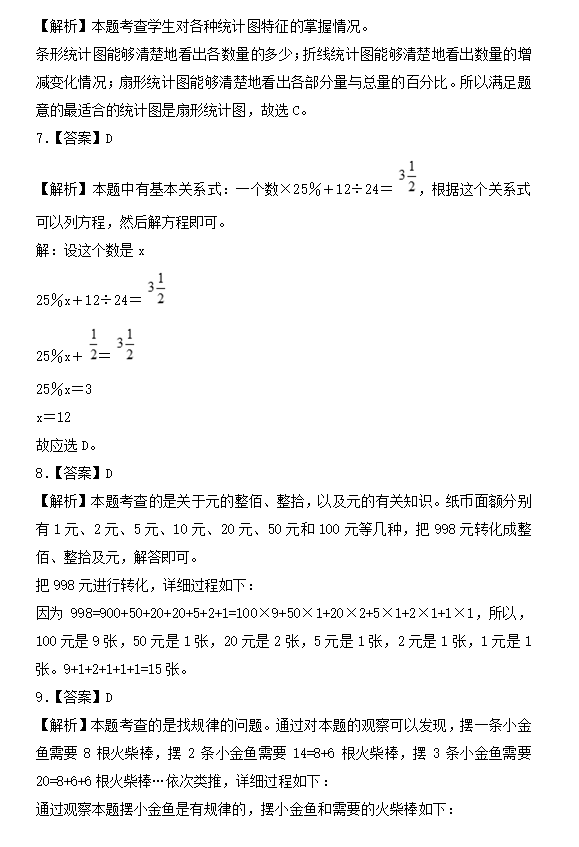 【解析】本题考查学生对各种统计图特征的掌握情况。

条形统计图能够清楚地看出各数量的多少；折线统计图能够清楚地看出数量的增减变化情况；扇形统计图能够清楚地看出各部分量与总量的百分比。所以满足题意的最适合的统计图是扇形统计图，故选 C。

7.【答案】D

【解析】本题中有基本关系式：一个数×25%＋12÷24＝$3\frac{1}{2}$，根据这个关系式可以列方程，然后解方程即可。

解：设这个数是 x

25%x＋12÷24＝$3\frac{1}{2}$

25%x＋$\frac{1}{2}$＝$3\frac{1}{2}$

25%x＝3

x＝12

故应选 D。

8.【答案】D

【解析】本题考查的是关于元的整佰、整拾，以及元的有关知识。纸币面额分别有 1 元、2 元、5 元、10 元、20 元、50 元和 100 元等几种，把 998 元转化成整佰、整拾及元，解答即可。

把 998 元进行转化，详细过程如下：

因为 998=900+50+20+20+5+2+1=100×9+50×1+20×2+5×1+2×1+1×1，所以，100 元是 9 张，50 元是 1 张，20 元是 2 张，5 元是 1 张，2 元是 1 张，1 元是 1 张。9+1+2+1+1+1=15 张。

9.【答案】D

【解析】本题考查的是找规律的问题。通过对本题的观察可以发现，摆一条小金鱼需要 8 根火柴棒，摆 2 条小金鱼需要 14=8+6 根火柴棒，摆 3 条小金鱼需要 20=8+6+6 根火柴棒…依次类推，详细过程如下：

通过观察本题摆小金鱼是有规律的，摆小金鱼和需要的火柴棒如下：